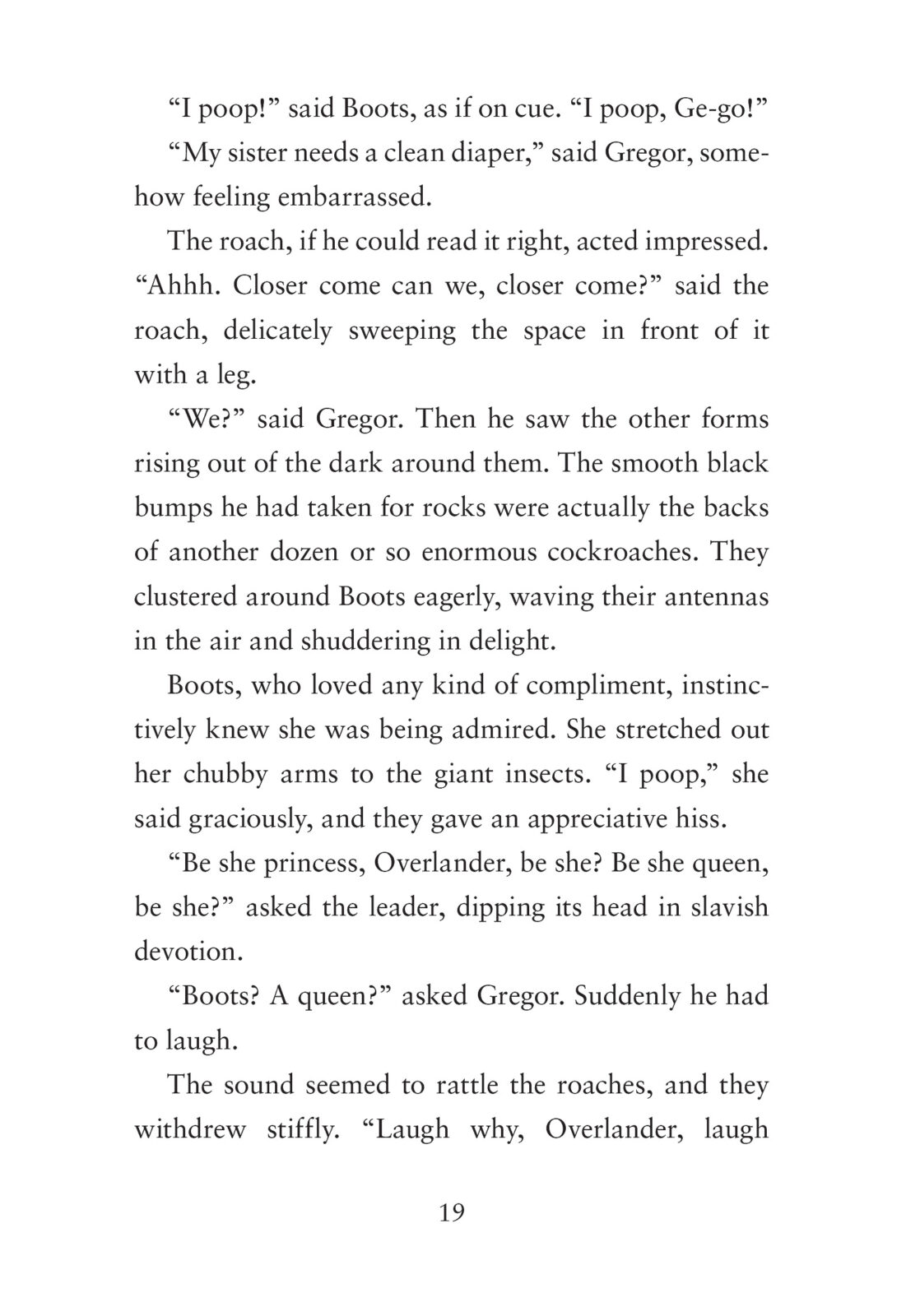 “I poop!” said Boots, as if on cue. “I poop, Ge-go!”

“My sister needs a clean diaper,” said Gregor, somehow feeling embarrassed.

The roach, if he could read it right, acted impressed. “Ahhh. Closer come can we, closer come?” said the roach, delicately sweeping the space in front of it with a leg.

“We?” said Gregor. Then he saw the other forms rising out of the dark around them. The smooth black bumps he had taken for rocks were actually the backs of another dozen or so enormous cockroaches. They clustered around Boots eagerly, waving their antennas in the air and shuddering in delight.

Boots, who loved any kind of compliment, instinctively knew she was being admired. She stretched out her chubby arms to the giant insects. “I poop,” she said graciously, and they gave an appreciative hiss.

“Be she princess, Overlander, be she? Be she queen, be she?” asked the leader, dipping its head in slavish devotion.

“Boots? A queen?” asked Gregor. Suddenly he had to laugh.

The sound seemed to rattle the roaches, and they withdrew stiffly. “Laugh why, Overlander, laugh

19